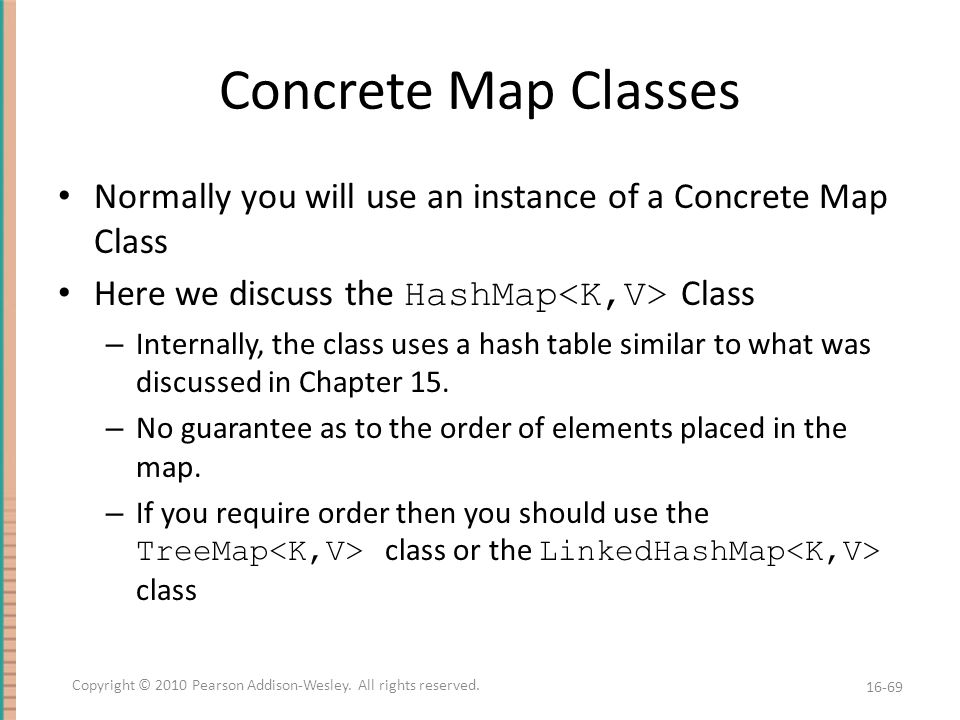 Concrete Map Classes

• Normally you will use an instance of a Concrete Map Class

• Here we discuss the HashMap<K,V> Class

– Internally, the class uses a hash table similar to what was discussed in Chapter 15.

– No guarantee as to the order of elements placed in the map.

– If you require order then you should use the TreeMap<K,V> class or the LinkedHashMap<K,V> class

Copyright © 2010 Pearson Addison-Wesley. All rights reserved.

16-69